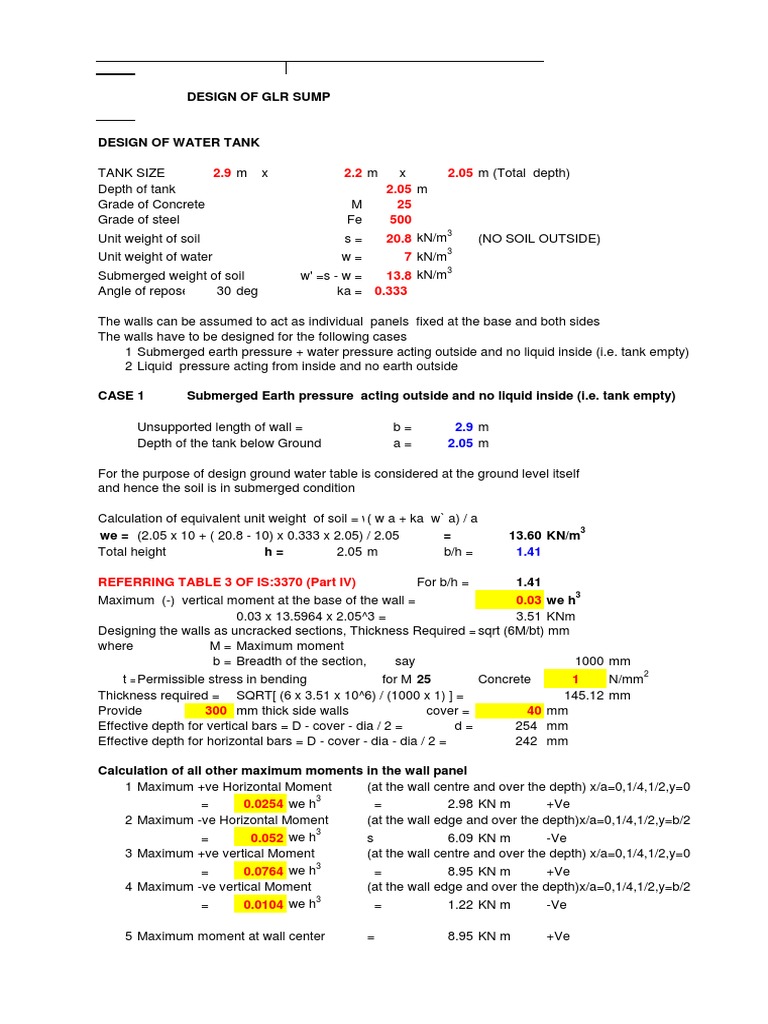 DESIGN OF GLR SUMP

DESIGN OF WATER TANK

TANK SIZE 2.9 m x 2.2 m x 2.05 m (Total depth)
Depth of tank 2.05 m
Grade of Concrete M 25
Grade of steel Fe 500
Unit weight of soil s = 20.8 kN/m$^3$ (NO SOIL OUTSIDE)
Unit weight of water w = 7 kN/m$^3$
Submerged weight of soil w' =s - w = 13.8 kN/m$^3$
Angle of repose 30 deg ka = 0.333

The walls can be assumed to act as individual panels fixed at the base and both sides
The walls have to be designed for the following cases
1 Submerged earth pressure + water pressure acting outside and no liquid inside (i.e. tank empty)
2 Liquid pressure acting from inside and no earth outside

CASE 1 Submerged Earth pressure acting outside and no liquid inside (i.e. tank empty)

Unsupported length of wall = b = 2.9 m
Depth of the tank below Ground a = 2.05 m

For the purpose of design ground water table is considered at the ground level itself and hence the soil is in submerged condition

Calculation of equivalent unit weight of soil = ( w a + ka w` a) / a
we = (2.05 x 10 + ( 20.8 - 10) x 0.333 x 2.05) / 2.05 = 13.60 KN/m$^3$
Total height h = 2.05 m b/h = 1.41

REFERRING TABLE 3 OF IS:3370 (Part IV) For b/h = 1.41
Maximum (-) vertical moment at the base of the wall = 0.03 we h$^3$
0.03 x 13.5964 x 2.05^3 = 3.51 KNm
Designing the walls as uncracked sections, Thickness Required = sqrt (6M/bt) mm
where M = Maximum moment
b = Breadth of the section, say 1000 mm
t = Permissible stress in bending for M 25 Concrete 1 N/mm$^2$
Thickness required = SQRT[ (6 x 3.51 x 10^6) / (1000 x 1) ] = 145.12 mm
Provide 300 mm thick side walls cover = 40 mm
Effective depth for vertical bars = D - cover - dia / 2 = d = 254 mm
Effective depth for horizontal bars = D - cover - dia - dia / 2 = 242 mm

Calculation of all other maximum moments in the wall panel
1 Maximum +ve Horizontal Moment (at the wall centre and over the depth) x/a=0,1/4,1/2,y=0
= 0.0254 we h$^3$ = 2.98 KN m +Ve
2 Maximum -ve Horizontal Moment (at the wall edge and over the depth)x/a=0,1/4,1/2,y=b/2
= 0.052 we h$^3$ s 6.09 KN m -Ve
3 Maximum +ve vertical Moment (at the wall centre and over the depth) x/a=0,1/4,1/2,y=0
= 0.0764 we h$^3$ = 8.95 KN m +Ve
4 Maximum -ve vertical Moment (at the wall edge and over the depth)x/a=0,1/4,1/2,y=b/2
= 0.0104 we h$^3$ = 1.22 KN m -Ve

5 Maximum moment at wall center = 8.95 KN m +Ve